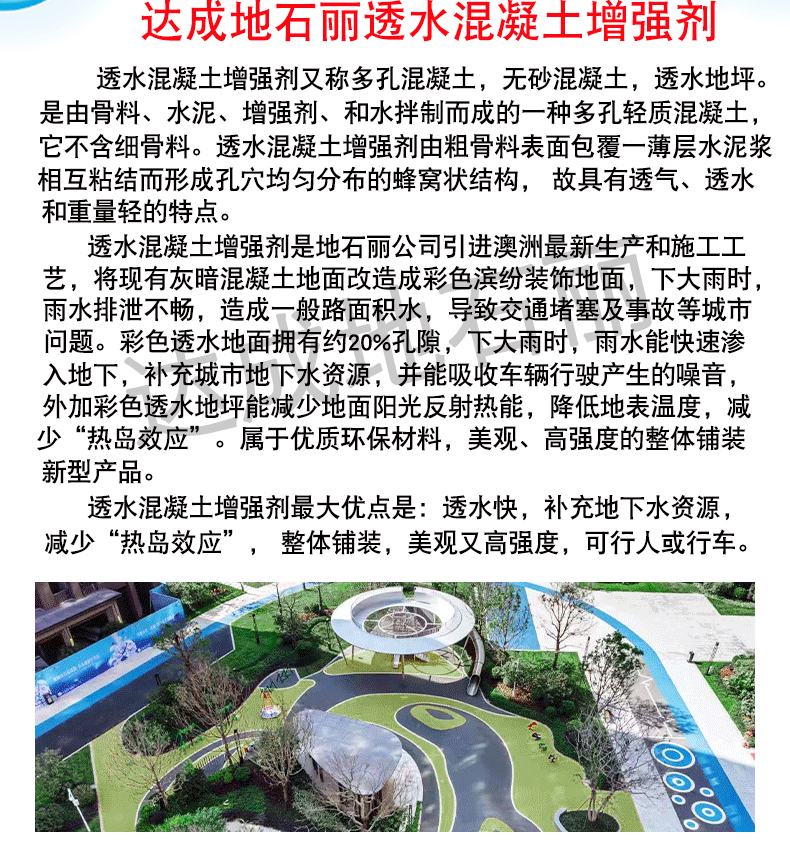 达成地石丽透水混凝土增强剂

透水混凝土增强剂又称多孔混凝土，无砂混凝土，透水地坪。是由骨料、水泥、增强剂、和水拌制而成的一种多孔轻质混凝土，它不含细骨料。透水混凝土增强剂由粗骨料表面包覆一薄层水泥浆相互粘结而形成孔穴均匀分布的蜂窝状结构，故具有透气、透水和重量轻的特点。

透水混凝土增强剂是地石丽公司引进澳洲最新生产和施工工艺，将现有灰暗混凝土地面改造成彩色滨纷装饰地面，下大雨时，雨水排泄不畅，造成一般路面积水，导致交通堵塞及事故等城市问题。彩色透水地面拥有约20%孔隙，下大雨时，雨水能快速渗入地下，补充城市地下水资源，并能吸收车辆行驶产生的噪音，外加彩色透水地坪能减少地面阳光反射热能，降低地表温度，减少“热岛效应”。属于优质环保材料，美观、高强度的整体铺装新型产品。

透水混凝土增强剂最大优点是：透水快，补充地下水资源，减少“热岛效应”，整体铺装，美观又高强度，可行人或行车。

达成地石丽